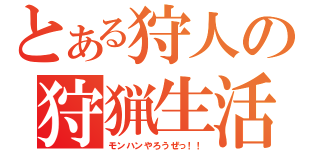 とある狩人の
狩猟生活
モンハンやろうぜっ！！